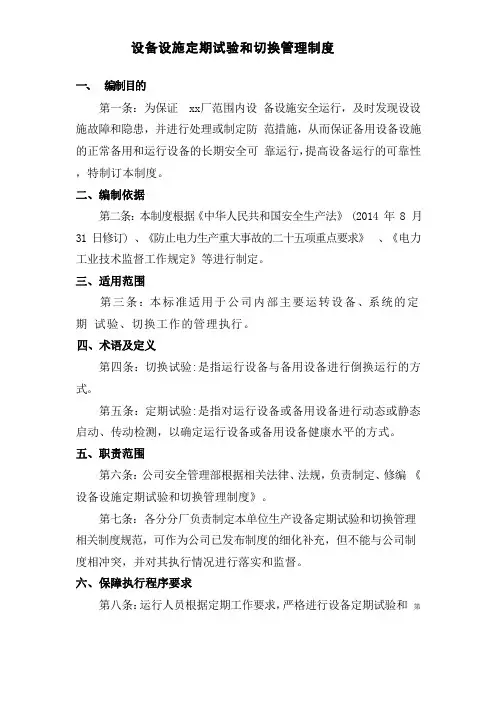 设备设施定期试验和切换管理制度

一、 编制目的

第一条：为保证 xx厂范围内设 备设施安全运行，及时发现设设施故障和隐患，并进行处理或制定防 范措施，从而保证备用设备设施的正常备用和运行设备的长期安全可 靠运行，提高设备运行的可靠性，特制订本制度。

二、编制依据

第二条：本制度根据《中华人民共和国安全生产法》（2014 年 8 月 31 日修订）、《防止电力生产重大事故的二十五项重点要求》 、《电力工业技术监督工作规定》等进行制定。

三、适用范围

第三条：本标准适用于公司内部主要运转设备、系统的定期 试验、切换工作的管理执行。

四、术语及定义

第四条：切换试验：是指运行设备与备用设备进行倒换运行的方式。

第五条：定期试验：是指对运行设备或备用设备进行动态或静态启动、传动检测，以确定运行设备或备用设备健康水平的方式。

五、职责范围

第六条：公司安全管理部根据相关法律、法规，负责制定、修编《设备设施定期试验和切换管理制度》。

第七条：各分分厂负责制定本单位生产设备定期试验和切换管理相关制度规范，可作为公司已发布制度的细化补充，但不能与公司制度相冲突，并对其执行情况进行落实和监督。

六、保障执行程序要求

第八条：运行人员根据定期工作要求，严格进行设备定期试验和 第